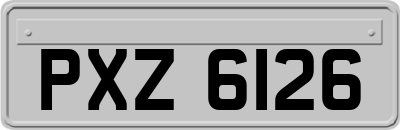 PXZ 6126